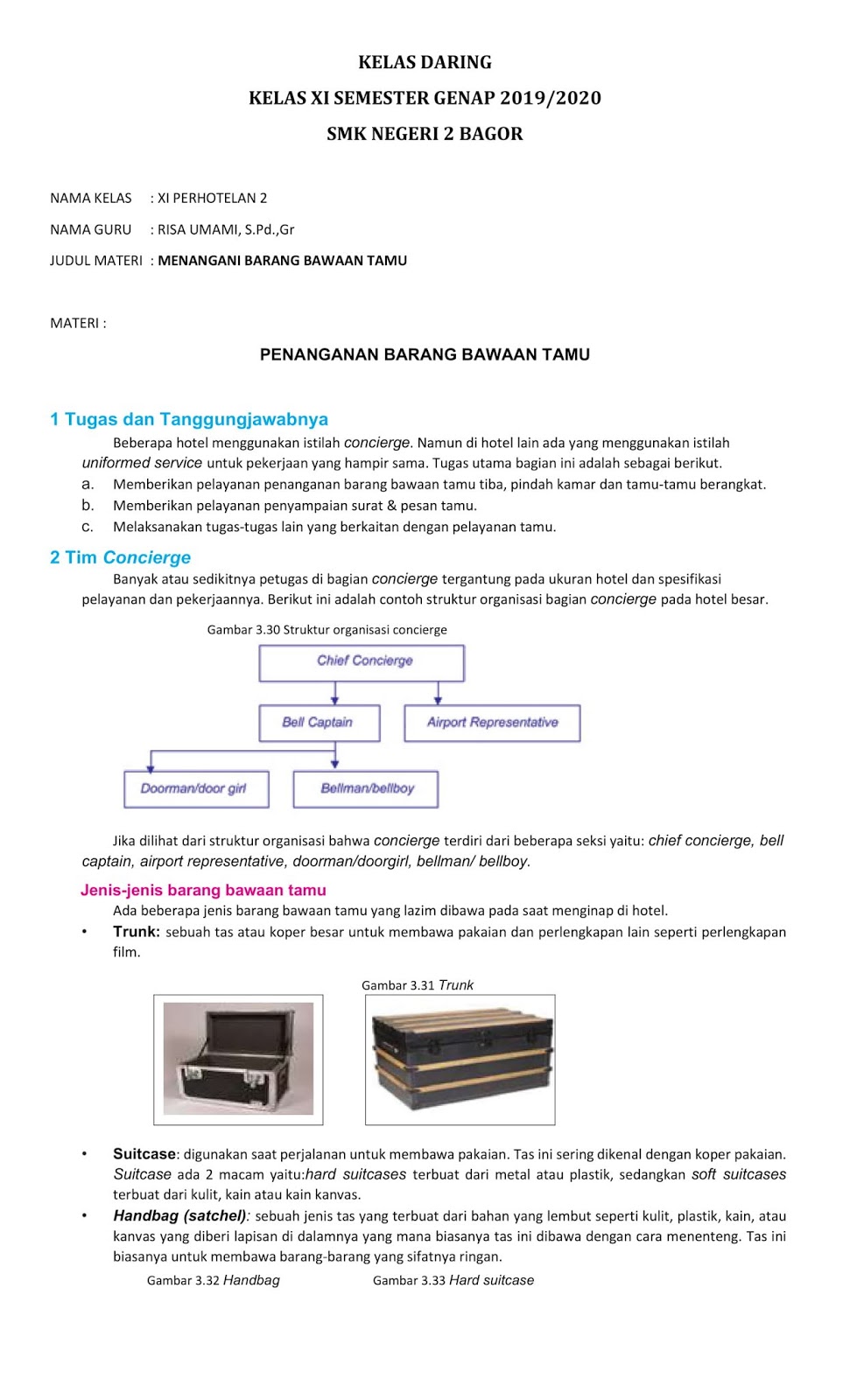 KELAS DARING

KELAS XI SEMESTER GENAP 2019/2020

SMK NEGERI 2 BAGOR

NAMA KELAS : XI PERHOTELAN 2

NAMA GURU : RISA UMAMI, S.Pd.,Gr

JUDUL MATERI : MENANGANI BARANG BAWAAN TAMU

MATERI :

PENANGANAN BARANG BAWAAN TAMU

1 Tugas dan Tanggungjawabnya

Beberapa hotel menggunakan istilah concierge. Namun di hotel lain ada yang menggunakan istilah uniformed service untuk pekerjaan yang hampir sama. Tugas utama bagian ini adalah sebagai berikut.

a. Memberikan pelayanan penanganan barang bawaan tamu tiba, pindah kamar dan tamu-tamu berangkat.

b. Memberikan pelayanan penyampaian surat & pesan tamu.

c. Melaksanakan tugas-tugas lain yang berkaitan dengan pelayanan tamu.

2 Tim Concierge

Banyak atau sedikitnya petugas di bagian concierge tergantung pada ukuran hotel dan spesifikasi pelayanan dan pekerjaannya. Berikut ini adalah contoh struktur organisasi bagian concierge pada hotel besar.

Gambar 3.30 Struktur organisasi concierge

Chief Concierge

Bell Captain

Airport Representative

Doorman/door girl

Bellman/bellboy

Jika dilihat dari struktur organisasi bahwa concierge terdiri dari beberapa seksi yaitu: chief concierge, bell captain, airport representative, doorman/doorgirl, bellman/ bellboy.

Jenis-jenis barang bawaan tamu

Ada beberapa jenis barang bawaan tamu yang lazim dibawa pada saat menginap di hotel.

• Trunk: sebuah tas atau koper besar untuk membawa pakaian dan perlengkapan lain seperti perlengkapan film.

Gambar 3.31 Trunk

• Suitcase: digunakan saat perjalanan untuk membawa pakaian. Tas ini sering dikenal dengan koper pakaian. Suitcase ada 2 macam yaitu:hard suitcases terbuat dari metal atau plastik, sedangkan soft suitcases terbuat dari kulit, kain atau kain kanvas.

• Handbag (satchel): sebuah jenis tas yang terbuat dari bahan yang lembut seperti kulit, plastik, kain, atau kanvas yang diberi lapisan di dalamnya yang mana biasanya tas ini dibawa dengan cara menenteng. Tas ini biasanya untuk membawa barang-barang yang sifatnya ringan.

Gambar 3.32 Handbag

Gambar 3.33 Hard suitcase